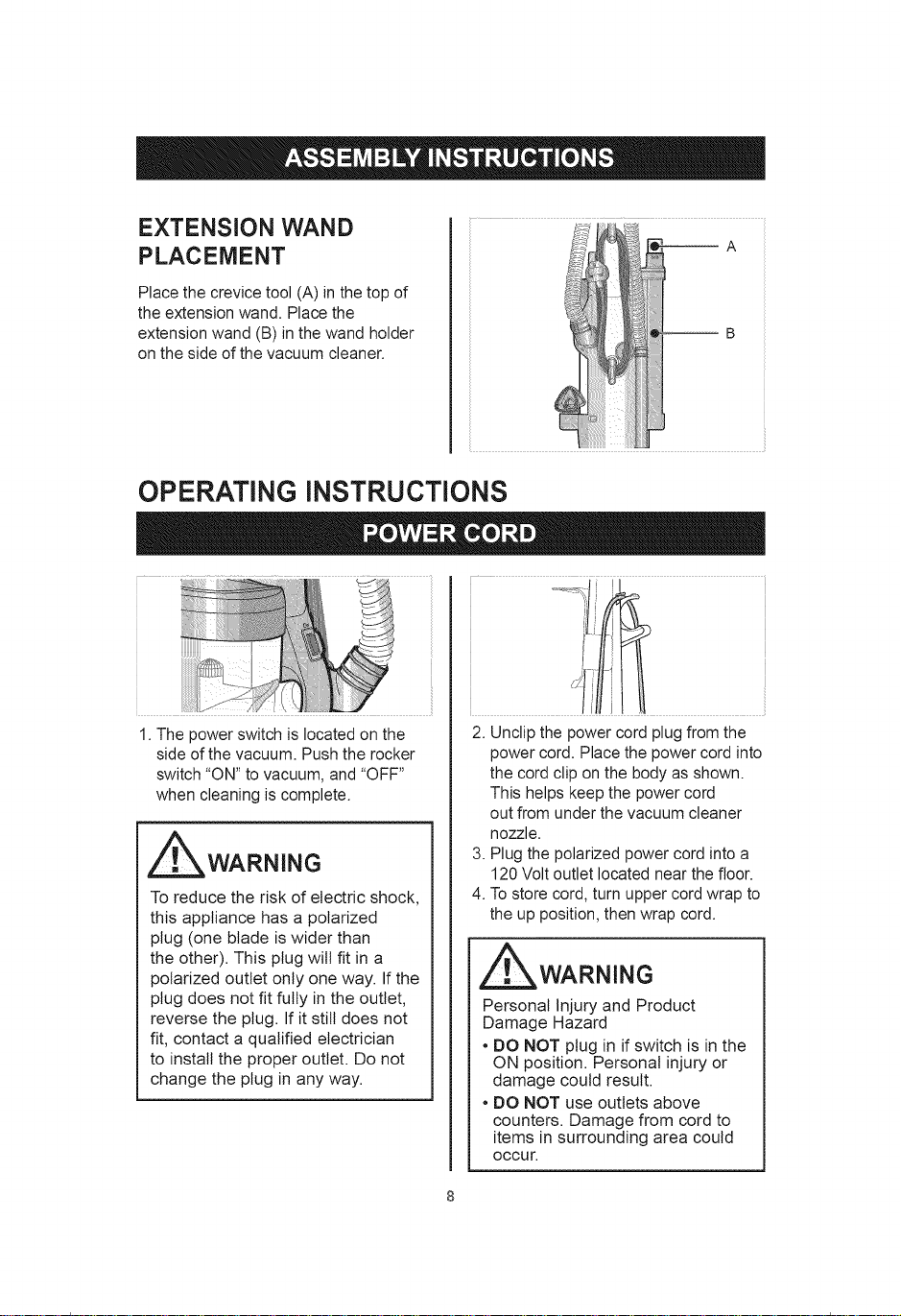 ASSEMBLY INSTRUCTIONS

EXTENSION WAND PLACEMENT

Place the crevice tool (A) in the top of the extension wand. Place the extension wand (B) in the wand holder on the side of the vacuum cleaner.

A

B

OPERATING INSTRUCTIONS

POWER CORD

1. The power switch is located on the side of the vacuum. Push the rocker switch "ON" to vacuum, and "OFF" when cleaning is complete.

WARNING

To reduce the risk of electric shock, this appliance has a polarized plug (one blade is wider than the other). This plug will fit in a polarized outlet only one way. If the plug does not fit fully in the outlet, reverse the plug. If it still does not fit, contact a qualified electrician to install the proper outlet. Do not change the plug in any way.

2. Unclip the power cord plug from the power cord. Place the power cord into the cord clip on the body as shown. This helps keep the power cord out from under the vacuum cleaner nozzle.
3. Plug the polarized power cord into a 120 Volt outlet located near the floor.
4. To store cord, turn upper cord wrap to the up position, then wrap cord.

WARNING

Personal Injury and Product Damage Hazard

• DO NOT plug in if switch is in the ON position. Personal injury or damage could result.
• DO NOT use outlets above counters. Damage from cord to items in surrounding area could occur.

8